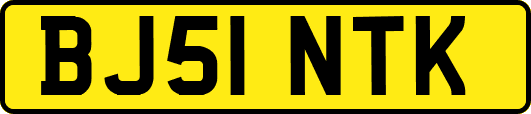 BJ51 NTK